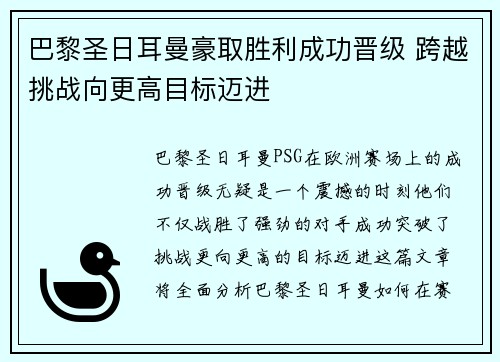 巴黎圣日耳曼豪取胜利成功晋级 跨越挑战向更高目标迈进

巴黎圣日耳曼PSG在欧洲赛场上的成功晋级无疑是一个震撼的时刻他们不仅战胜了强劲的对手成功突破了挑战更向更高的目标迈进这篇文章将全面分析巴黎圣日耳曼如何在赛